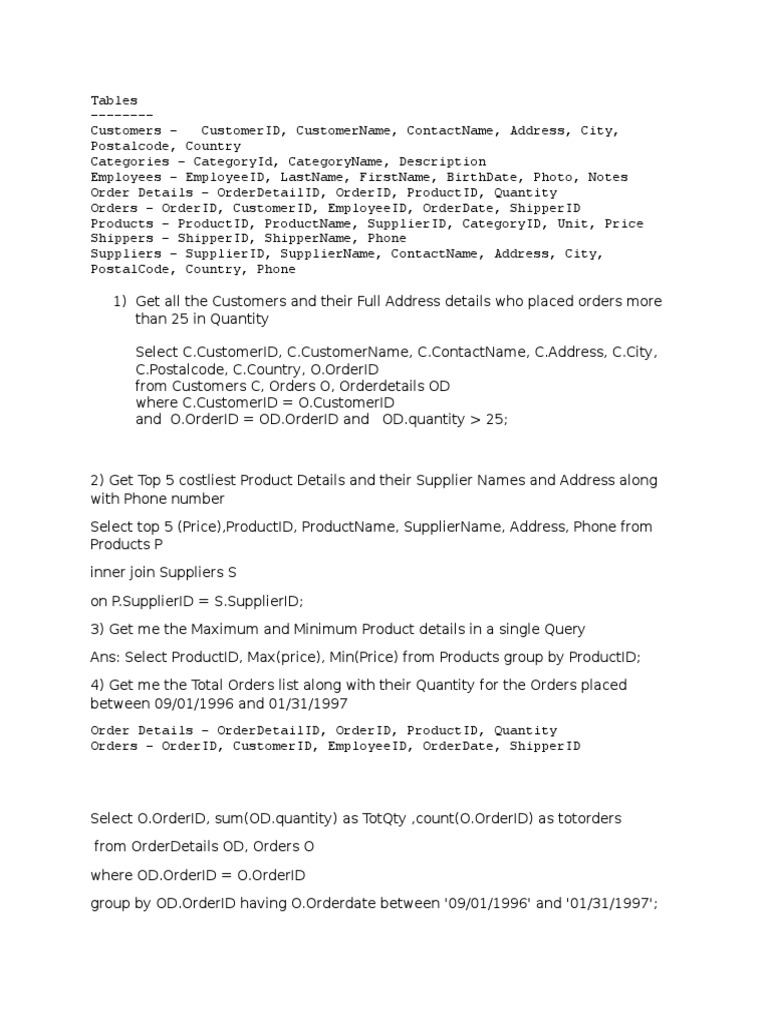 Tables
--------
Customers – CustomerID, CustomerName, ContactName, Address, City, Postalcode, Country
Categories – CategoryId, CategoryName, Description
Employees – EmployeeID, LastName, FirstName, BirthDate, Photo, Notes
Order Details – OrderDetailID, OrderID, ProductID, Quantity
Orders – OrderID, CustomerID, EmployeeID, OrderDate, ShipperID
Products – ProductID, ProductName, SupplierID, CategoryID, Unit, Price
Shippers – ShipperID, ShipperName, Phone
Suppliers – SupplierID, SupplierName, ContactName, Address, City, PostalCode, Country, Phone

1) Get all the Customers and their Full Address details who placed orders more than 25 in Quantity

Select C.CustomerID, C.CustomerName, C.ContactName, C.Address, C.City, C.Postalcode, C.Country, O.OrderID
from Customers C, Orders O, Orderdetails OD
where C.CustomerID = O.CustomerID
and O.OrderID = OD.OrderID and OD.quantity > 25;

2) Get Top 5 costliest Product Details and their Supplier Names and Address along with Phone number

Select top 5 (Price),ProductID, ProductName, SupplierName, Address, Phone from Products P

inner join Suppliers S

on P.SupplierID = S.SupplierID;

3) Get me the Maximum and Minimum Product details in a single Query

Ans: Select ProductID, Max(price), Min(Price) from Products group by ProductID;

4) Get me the Total Orders list along with their Quantity for the Orders placed between 09/01/1996 and 01/31/1997

Order Details – OrderDetailID, OrderID, ProductID, Quantity
Orders – OrderID, CustomerID, EmployeeID, OrderDate, ShipperID

Select O.OrderID, sum(OD.quantity) as TotQty ,count(O.OrderID) as totorders

from OrderDetails OD, Orders O

where OD.OrderID = O.OrderID

group by OD.OrderID having O.Orderdate between '09/01/1996' and '01/31/1997';